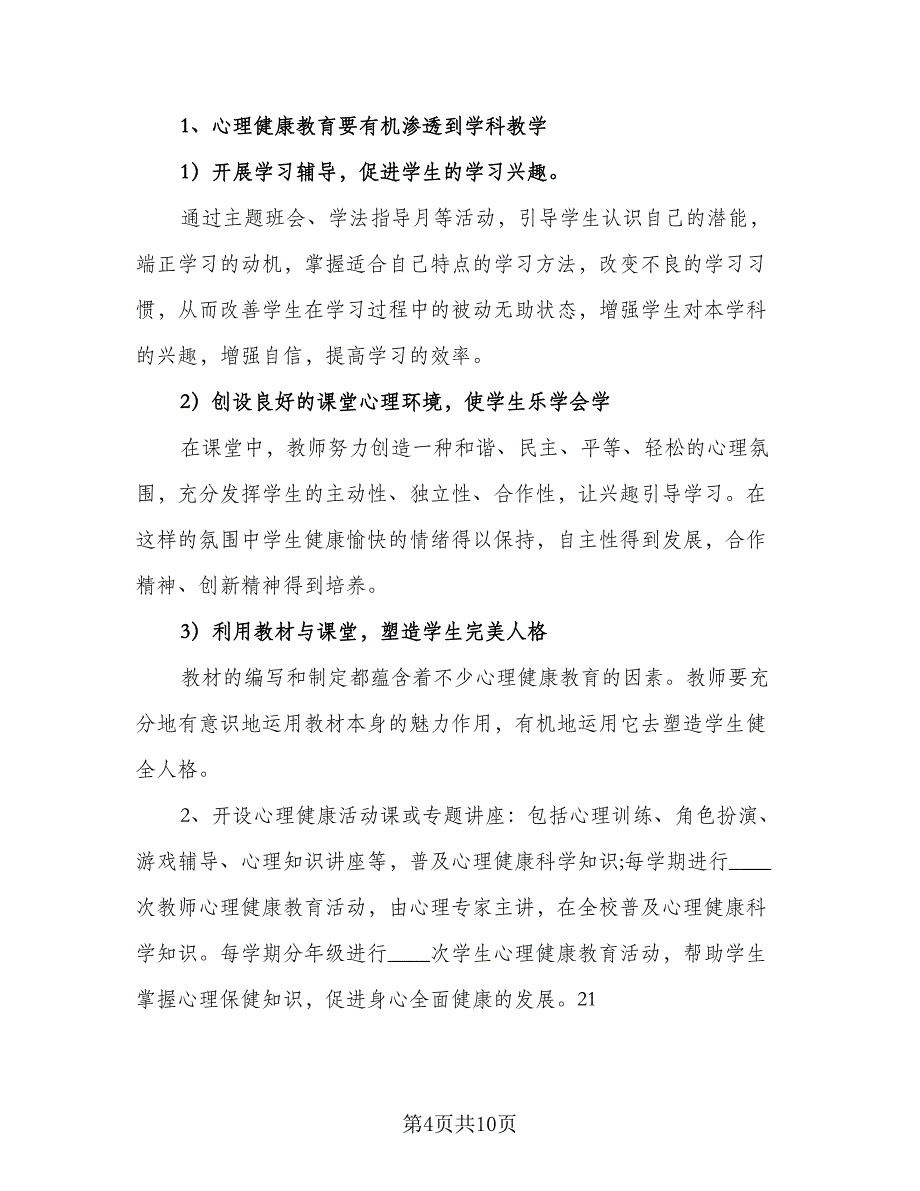 1、心理健康教育要有机渗透到学科教学

1）开展学习辅导，促进学生的学习兴趣。

通过主题班会、学法指导月等活动，引导学生认识自己的潜能，端正学习的动机，掌握适合自己特点的学习方法，改变不良的学习习惯，从而改善学生在学习过程中的被动无助状态，增强学生对本学科的兴趣，增强自信，提高学习的效率。

2）创设良好的课堂心理环境，使学生乐学会学

在课堂中，教师努力创造一种和谐、民主、平等、轻松的心理氛围，充分发挥学生的主动性、独立性、合作性，让兴趣引导学习。在这样的氛围中学生健康愉快的情绪得以保持，自主性得到发展，合作精神、创新精神得到培养。

3）利用教材与课堂，塑造学生完美人格

教材的编写和制定都蕴含着不少心理健康教育的因素。教师要充分地有意识地运用教材本身的魅力作用，有机地运用它去塑造学生健全人格。

2、开设心理健康活动课或专题讲座：包括心理训练、角色扮演、游戏辅导、心理知识讲座等，普及心理健康科学知识;每学期进行____次教师心理健康教育活动，由心理专家主讲，在全校普及心理健康科学知识。每学期分年级进行____次学生心理健康教育活动，帮助学生掌握心理保健知识，促进身心全面健康的发展。21

第4页共10页